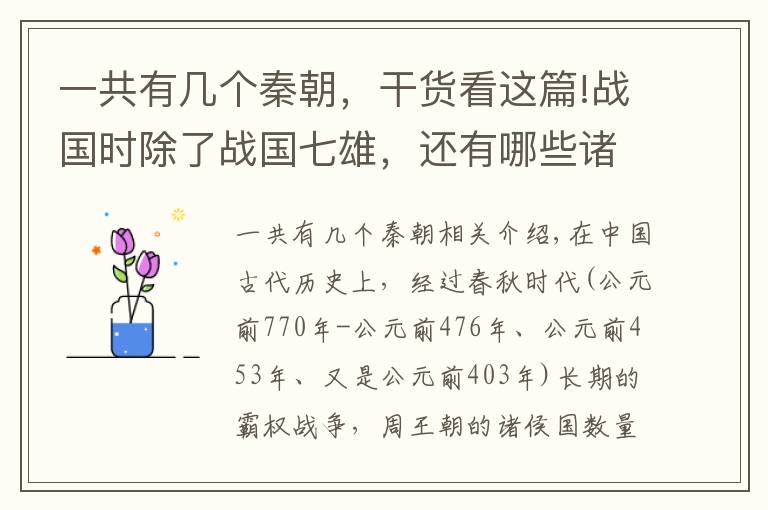 一共有几个秦朝，干货看这篇!战国时除了战国七雄，还有哪些诸

一共有几个秦朝相关介绍，在中国古代历史上，经过春秋时代(公元前770年-公元前476年、公元前453年、又是公元前403年)长期的霸权战争，周王朝的诸侯国数量